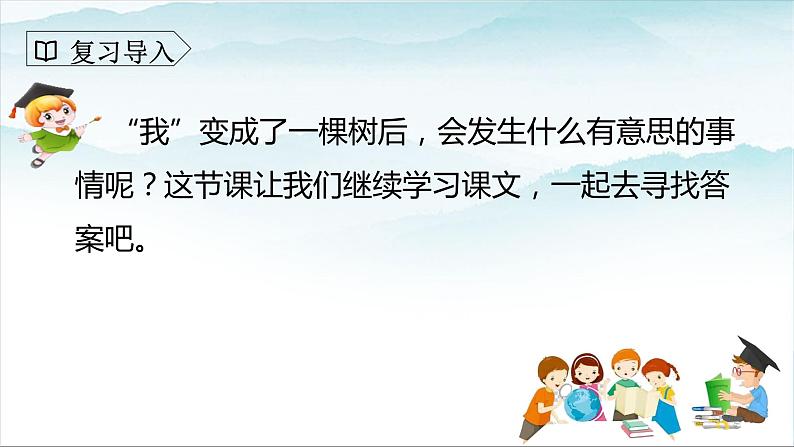 复习导入

“我”变成了一棵树后，会发生什么有意思的事情呢？这节课让我们继续学习课文，一起去寻找答案吧。